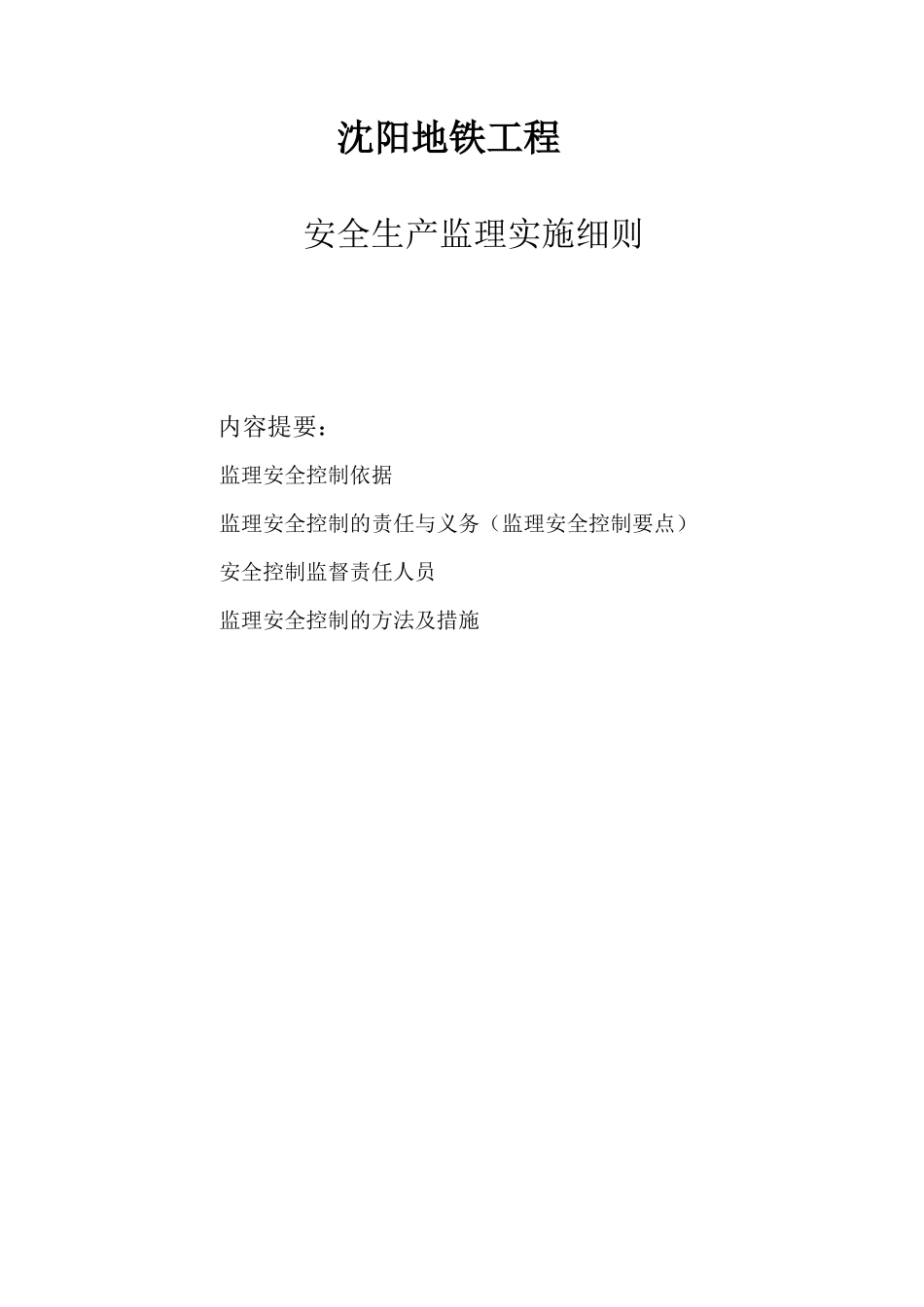 沈阳地铁工程

安全生产监理实施细则

内容提要：

监理安全控制依据

监理安全控制的责任与义务（监理安全控制要点）

安全控制监督责任人员

监理安全控制的方法及措施